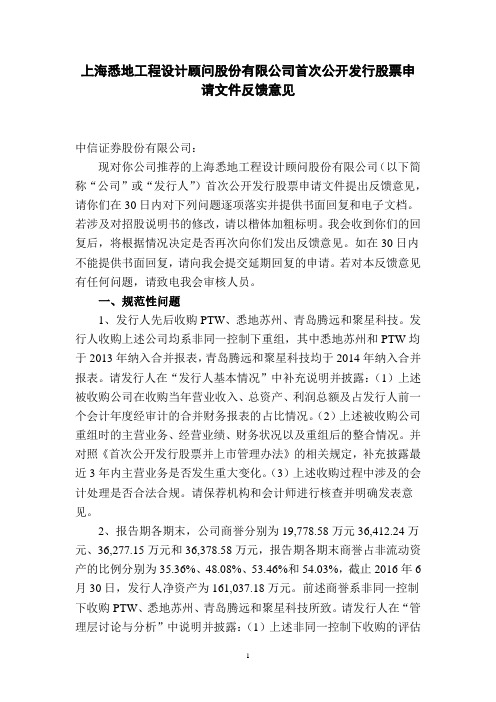 上海悉地工程设计顾问股份有限公司首次公开发行股票申请文件反馈意见

中信证券股份有限公司：

现对你公司推荐的上海悉地工程设计顾问股份有限公司（以下简称“公司”或“发行人”）首次公开发行股票申请文件提出反馈意见，请你们在30日内对下列问题逐项落实并提供书面回复和电子文档。若涉及对招股说明书的修改，请以楷体加粗标明。我会收到你们的回复后，将根据情况决定是否再次向你们发出反馈意见。如在30日内不能提供书面回复，请向我会提交延期回复的申请。若对本反馈意见有任何问题，请致电我会审核人员。

一、规范性问题

1、发行人先后收购PTW、悉地苏州、青岛腾远和聚星科技。发行人收购上述公司均系非同一控制下重组，其中悉地苏州和PTW均于2013年纳入合并报表，青岛腾远和聚星科技均于2014年纳入合并报表。请发行人在“发行人基本情况”中补充说明并披露：（1）上述被收购公司在收购当年营业收入、总资产、利润总额及占发行人前一个会计年度经审计的合并财务报表的占比情况。（2）上述被收购公司重组时的主营业务、经营业绩、财务状况以及重组后的整合情况。并对照《首次公开发行股票并上市管理办法》的相关规定，补充披露最近3年内主营业务是否发生重大变化。（3）上述收购过程中涉及的会计处理是否合法合规。请保荐机构和会计师进行核查并明确发表意见。

2、报告期各期末，公司商誉分别为19,778.58万元36,412.24万元、36,277.15万元和36,378.58万元，报告期各期末商誉占非流动资产的比例分别为35.36%、48.08%、53.46%和54.03%，截止2016年6月30日，发行人净资产为161,037.18万元。前述商誉系非同一控制下收购PTW、悉地苏州、青岛腾远和聚星科技所致。请发行人在“管理层讨论与分析”中说明并披露：（1）上述非同一控制下收购的评估

1